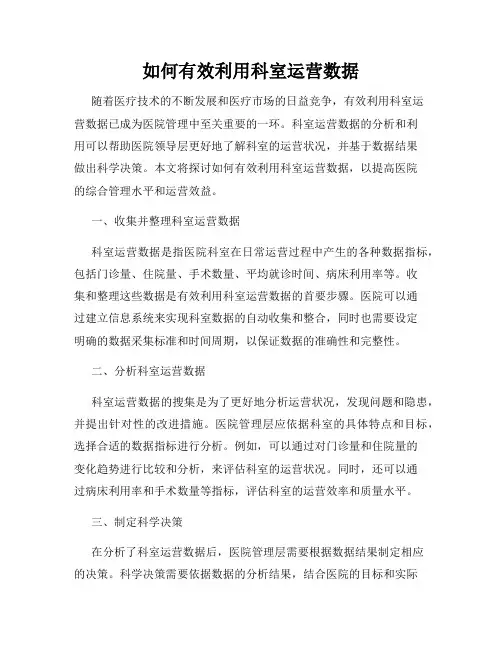 如何有效利用科室运营数据

随着医疗技术的不断发展和医疗市场的日益竞争，有效利用科室运营数据已成为医院管理中至关重要的一环。科室运营数据的分析和利用可以帮助医院领导层更好地了解科室的运营状况，并基于数据结果做出科学决策。本文将探讨如何有效利用科室运营数据，以提高医院的综合管理水平和运营效益。

一、收集并整理科室运营数据

科室运营数据是指医院科室在日常运营过程中产生的各种数据指标，包括门诊量、住院量、手术数量、平均就诊时间、病床利用率等。收集和整理这些数据是有效利用科室运营数据的首要步骤。医院可以通过建立信息系统来实现科室数据的自动收集和整合，同时也需要设定明确的数据采集标准和时间周期，以保证数据的准确性和完整性。

二、分析科室运营数据

科室运营数据的搜集是为了更好地分析运营状况，发现问题和隐患，并提出针对性的改进措施。医院管理层应依据科室的具体特点和目标，选择合适的数据指标进行分析。例如，可以通过对门诊量和住院量的变化趋势进行比较和分析，来评估科室的运营状况。同时，还可以通过病床利用率和手术数量等指标，评估科室的运营效率和质量水平。

三、制定科学决策

在分析了科室运营数据后，医院管理层需要根据数据结果制定相应的决策。科学决策需要依据数据的分析结果，结合医院的目标和实际